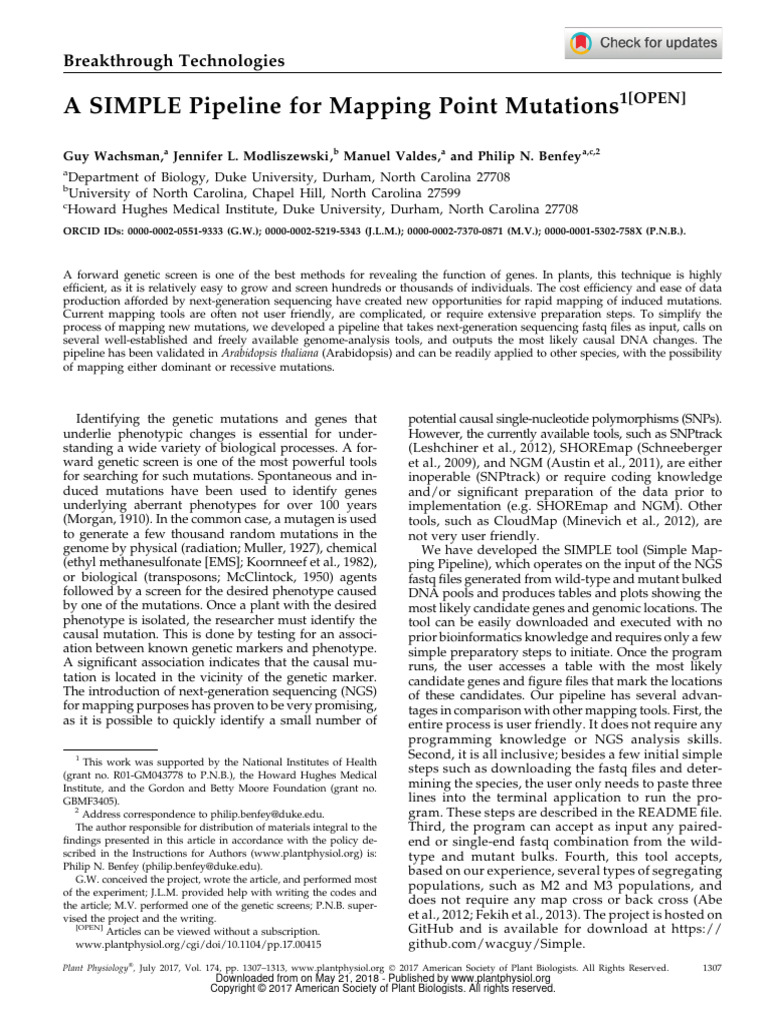 Breakthrough Technologies

Check for updates

A SIMPLE Pipeline for Mapping Point Mutations$^{1[OPEN]}$

Guy Wachsman,$^{a}$ Jennifer L. Modliszewski,$^{b}$ Manuel Valdes,$^{a}$ and Philip N. Benfey$^{a,c,2}$

$^{a}$Department of Biology, Duke University, Durham, North Carolina 27708
$^{b}$University of North Carolina, Chapel Hill, North Carolina 27599
$^{c}$Howard Hughes Medical Institute, Duke University, Durham, North Carolina 27708

ORCID IDs: 0000-0002-0551-9333 (G.W.); 0000-0002-5219-5343 (J.L.M.); 0000-0002-7370-0871 (M.V.); 0000-0001-5302-758X (P.N.B.).

A forward genetic screen is one of the best methods for revealing the function of genes. In plants, this technique is highly efficient, as it is relatively easy to grow and screen hundreds or thousands of individuals. The cost efficiency and ease of data production afforded by next-generation sequencing have created new opportunities for rapid mapping of induced mutations. Current mapping tools are often not user friendly, are complicated, or require extensive preparation steps. To simplify the process of mapping new mutations, we developed a pipeline that takes next-generation sequencing fastq files as input, calls on several well-established and freely available genome-analysis tools, and outputs the most likely causal DNA changes. The pipeline has been validated in Arabidopsis thaliana (Arabidopsis) and can be readily applied to other species, with the possibility of mapping either dominant or recessive mutations.

Identifying the genetic mutations and genes that underlie phenotypic changes is essential for understanding a wide variety of biological processes. A forward genetic screen is one of the most powerful tools for searching for such mutations. Spontaneous and induced mutations have been used to identify genes underlying aberrant phenotypes for over 100 years (Morgan, 1910). In the common case, a mutagen is used to generate a few thousand random mutations in the genome by physical (radiation; Muller, 1927), chemical (ethyl methanesulfonate [EMS]; Koornneef et al., 1982), or biological (transposons; McClintock, 1950) agents followed by a screen for the desired phenotype caused by one of the mutations. Once a plant with the desired phenotype is isolated, the researcher must identify the causal mutation. This is done by testing for an association between known genetic markers and phenotype. A significant association indicates that the causal mutation is located in the vicinity of the genetic marker. The introduction of next-generation sequencing (NGS) for mapping purposes has proven to be very promising, as it is possible to quickly identify a small number of

$^{1}$ This work was supported by the National Institutes of Health (grant no. R01-GM043778 to P.N.B.), the Howard Hughes Medical Institute, and the Gordon and Betty Moore Foundation (grant no. GBMF3405).
$^{2}$ Address correspondence to philip.benfey@duke.edu.
The author responsible for distribution of materials integral to the findings presented in this article in accordance with the policy described in the Instructions for Authors (www.plantphysiol.org) is: Philip N. Benfey (philip.benfey@duke.edu).
G.W. conceived the project, wrote the article, and performed most of the experiment; J.L.M. provided help with writing the codes and the article; M.V. performed one of the genetic screens; P.N.B. supervised the project and the writing.
$^{[OPEN]}$ Articles can be viewed without a subscription.
www.plantphysiol.org/cgi/doi/10.1104/pp.17.00415

potential causal single-nucleotide polymorphisms (SNPs). However, the currently available tools, such as SNPtrack (Leshchiner et al., 2012), SHOREmap (Schneeberger et al., 2009), and NGM (Austin et al., 2011), are either inoperable (SNPtrack) or require coding knowledge and/or significant preparation of the data prior to implementation (e.g. SHOREmap and NGM). Other tools, such as CloudMap (Minevich et al., 2012), are not very user friendly.

We have developed the SIMPLE tool (Simple Mapping Pipeline), which operates on the input of the NGS fastq files generated from wild-type and mutant bulked DNA pools and produces tables and plots showing the most likely candidate genes and genomic locations. The tool can be easily downloaded and executed with no prior bioinformatics knowledge and requires only a few simple preparatory steps to initiate. Once the program runs, the user accesses a table with the most likely candidate genes and figure files that mark the locations of these candidates. Our pipeline has several advantages in comparison with other mapping tools. First, the entire process is user friendly. It does not require any programming knowledge or NGS analysis skills. Second, it is all inclusive; besides a few initial simple steps such as downloading the fastq files and determining the species, the user only needs to paste three lines into the terminal application to run the program. These steps are described in the README file. Third, the program can accept as input any paired-end or single-end fastq combination from the wild-type and mutant bulks. Fourth, this tool accepts, based on our experience, several types of segregating populations, such as M2 and M3 populations, and does not require any map cross or back cross (Abe et al., 2012; Fekih et al., 2013). The project is hosted on GitHub and is available for download at https://github.com/wacguy/Simple.

Plant Physiology®, July 2017, Vol. 174, pp. 1307–1313, www.plantphysiol.org © 2017 American Society of Plant Biologists. All Rights Reserved. 1307
Downloaded from on May 21, 2018 - Published by www.plantphysiol.org
Copyright © 2017 American Society of Plant Biologists. All rights reserved.